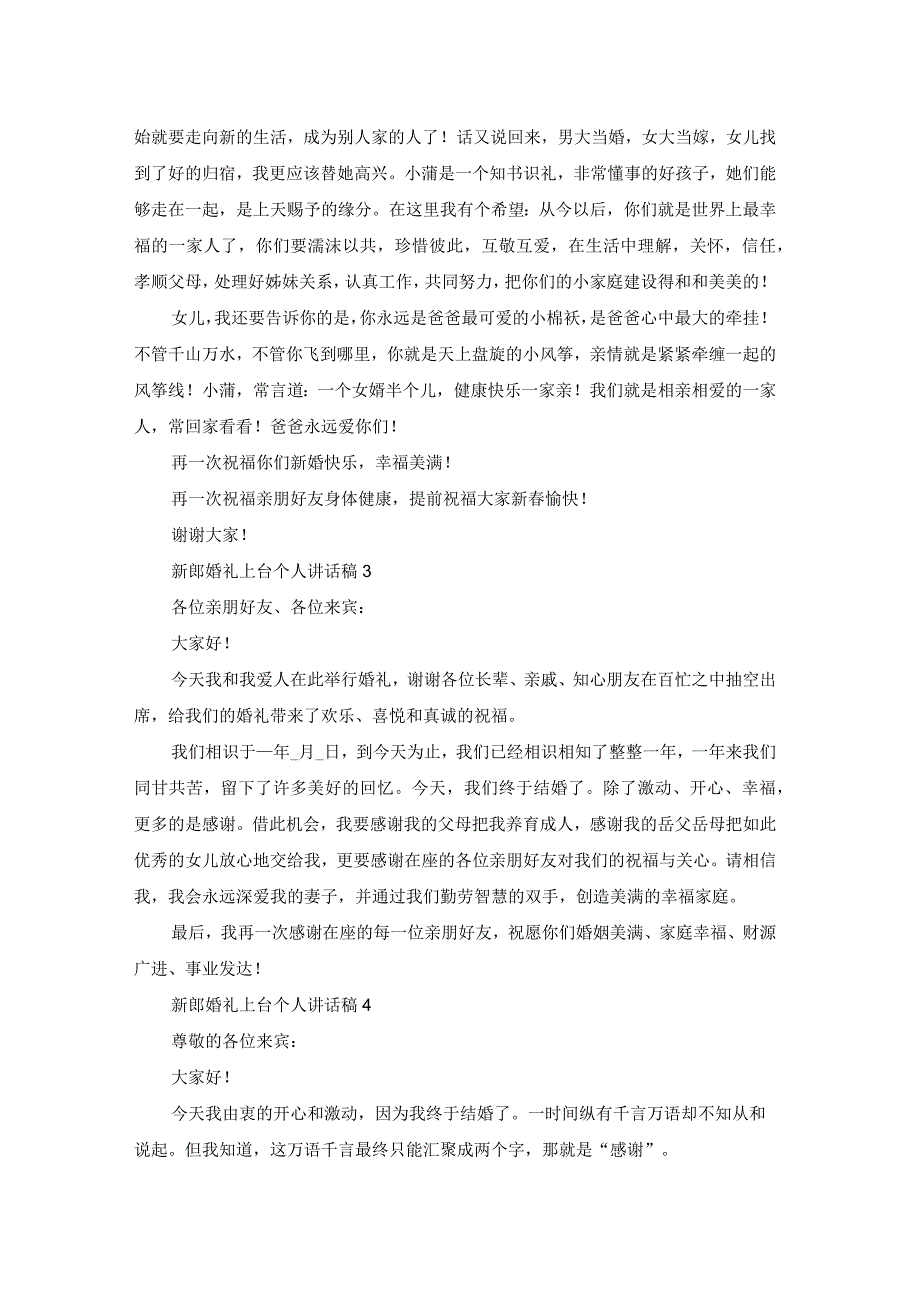 始就要走向新的生活，成为别人家的人了！话又说回来，男大当婚，女大当嫁，女儿找到了好的归宿，我更应该替她高兴。小蒲是一个知书识礼，非常懂事的好孩子，她们能够走在一起，是上天赐予的缘分。在这里我有个希望：从今以后，你们就是世界上最幸福的一家人了，你们要濡沫以共，珍惜彼此，互敬互爱，在生活中理解，关怀，信任，孝顺父母，处理好姊妹关系，认真工作，共同努力，把你们的小家庭建设得和和美美的！

女儿，我还要告诉你的是，你永远是爸爸最可爱的小棉袄，是爸爸心中最大的牵挂！不管千山万水，不管你飞到哪里，你就是天上盘旋的小风筝，亲情就是紧紧牵缠一起的风筝线！小蒲，常言道：一个女婿半个儿，健康快乐一家亲！我们就是相亲相爱的一家人，常回家看看！爸爸永远爱你们！

再一次祝福你们新婚快乐，幸福美满！

再一次祝福亲朋好友身体健康，提前祝福大家新春愉快！

谢谢大家！

新郎婚礼上台个人讲话稿 3

各位亲朋好友、各位来宾：

大家好！

今天我和我爱人在此举行婚礼，谢谢各位长辈、亲戚、知心朋友在百忙之中抽空出席，给我们的婚礼带来了欢乐、喜悦和真诚的祝福。

我们相识于一年_月_日，到今天为止，我们已经相识相知了整整一年，一年来我们同甘共苦，留下了许多美好的回忆。今天，我们终于结婚了。除了激动、开心、幸福，更多的是感谢。借此机会，我要感谢我的父母把我养育成人，感谢我的岳父岳母把如此优秀的女儿放心地交给我，更要感谢在座的各位亲朋好友对我们的祝福与关心。请相信我，我会永远深爱我的妻子，并通过我们勤劳智慧的双手，创造美满的幸福家庭。

最后，我再一次感谢在座的每一位亲朋好友，祝愿你们婚姻美满、家庭幸福、财源广进、事业发达！

新郎婚礼上台个人讲话稿 4

尊敬的各位来宾：

大家好！

今天我由衷的开心和激动，因为我终于结婚了。一时间纵有千言万语却不知从和说起。但我知道，这万语千言最终只能汇聚成两个字，那就是“感谢”。